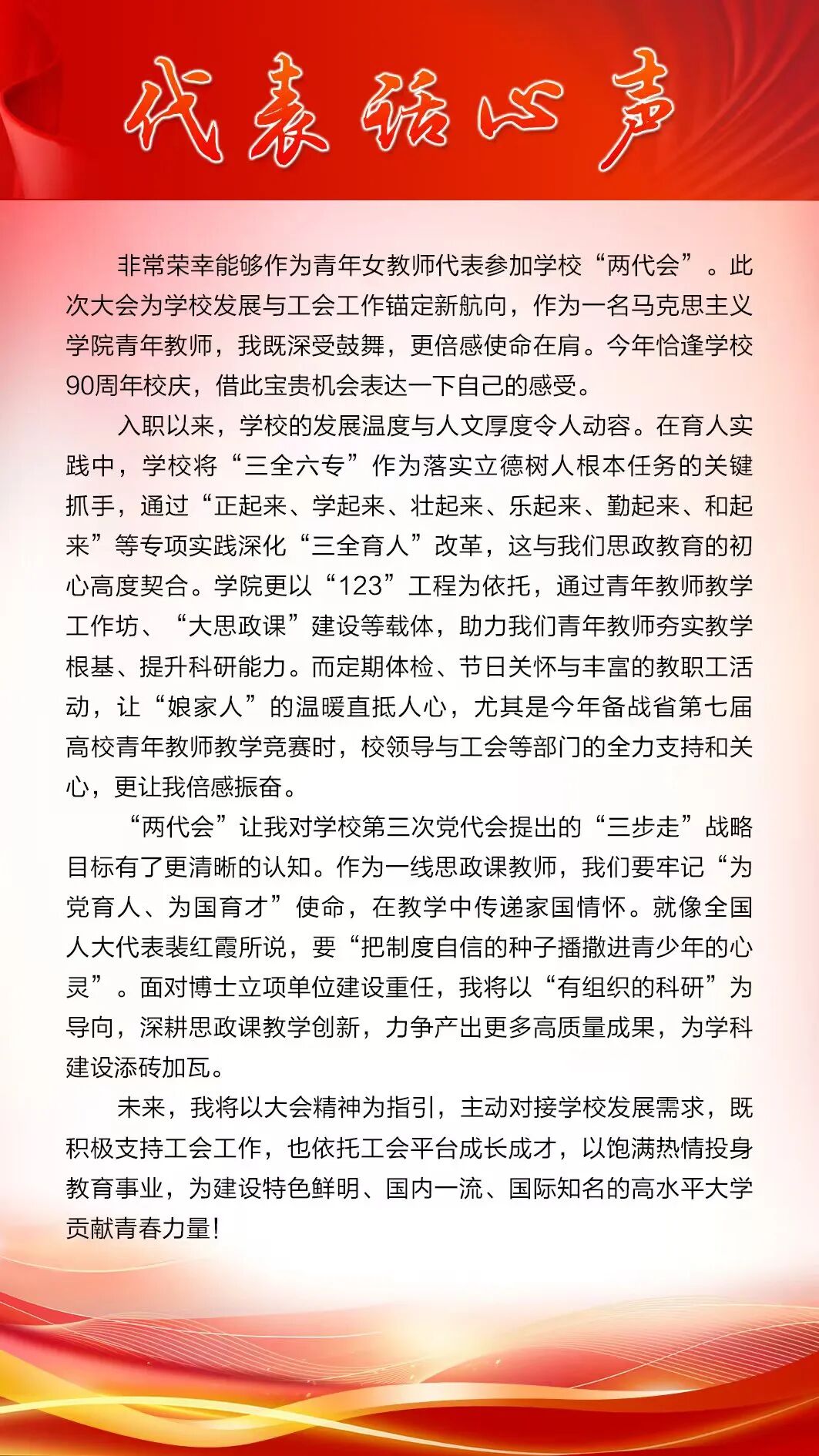 代表话心声

非常荣幸能够作为青年女教师代表参加学校“两代会”。此次大会为学校发展与工会工作锚定新航向，作为一名马克思主义学院青年教师，我既深受鼓舞，更倍感使命在肩。今年恰逢学校90周年校庆，借此宝贵机会表达一下自己的感受。

入职以来，学校的发展温度与人文厚度令人动容。在育人实践中，学校将“三全六专”作为落实立德树人根本任务的关键抓手，通过“正起来、学起来、壮起来、乐起来、勤起来、和起来”等专项实践深化“三全育人”改革，这与我们思政教育的初心高度契合。学院更以“123”工程为依托，通过青年教师教学工作坊、“大思政课”建设等载体，助力我们青年教师夯实教学根基、提升科研能力。而定期体检、节日关怀与丰富的教职工活动，让“娘家人”的温暖直抵人心，尤其是今年备战省第七届高校青年教师教学竞赛时，校领导与工会等部门的全力支持和关心，更让我倍感振奋。

“两代会”让我对学校第三次党代会提出的“三步走”战略目标有了更清晰的认知。作为一线思政课教师，我们要牢记“为党育人、为国育才”使命，在教学中传递家国情怀。就像全国人大代表裴红霞所说，要“把制度自信的种子播撒进青少年的心灵”。面对博士立项单位建设重任，我将以“有组织的科研”为导向，深耕思政课教学创新，力争产出更多高质量成果，为学科建设添砖加瓦。

未来，我将以大会精神为指引，主动对接学校发展需求，既积极支持工会工作，也依托工会平台成长成才，以饱满热情投身教育事业，为建设特色鲜明、国内一流、国际知名的高水平大学贡献青春力量！